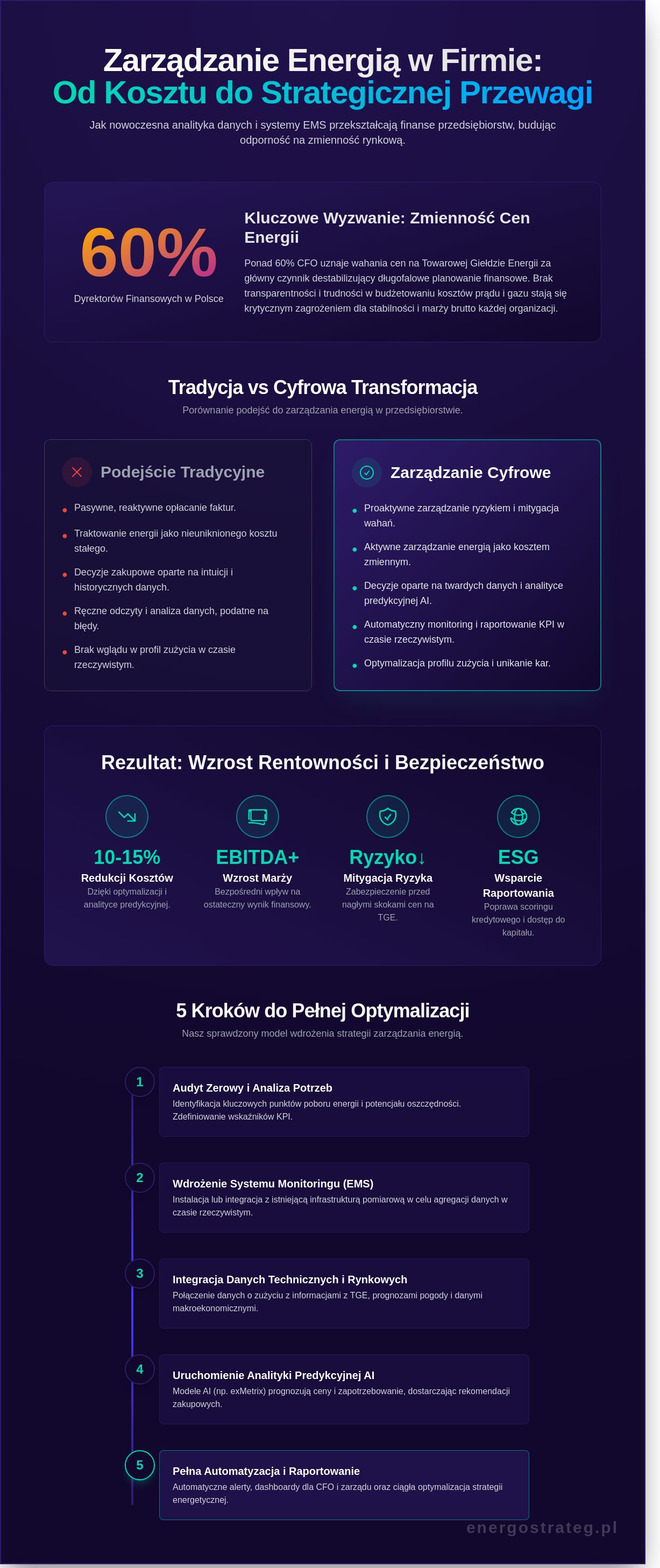 Zarządzanie Energią w Firmie:
Od Kosztu do Strategicznej Przewagi

Jak nowoczesna analityka danych i systemy EMS przekształcają finanse przedsiębiorstw, budując odporność na zmienność rynkową.

60%
Dyrektorów Finansowych w Polsce

Kluczowe Wyzwanie: Zmienność Cen Energii

Ponad 60% CFO uznaje wahania cen na Towarowej Giełdzie Energii za główny czynnik destabilizujący długofalowe planowanie finansowe. Brak transparentności i trudności w budżetowaniu kosztów prądu i gazu stają się krytycznym zagrożeniem dla stabilności i marży brutto każdej organizacji.

Tradycja vs Cyfrowa Transformacja

Porównanie podejść do zarządzania energią w przedsiębiorstwie.

Podejście Tradycyjne

• Pasywne, reaktywne opłacanie faktur.
• Traktowanie energii jako nieuniknionego kosztu stałego.
• Decyzje zakupowe oparte na intuicji i historycznych danych.
• Ręczne odczyty i analiza danych, podatne na błędy.
• Brak wglądu w profil zużycia w czasie rzeczywistym.

Zarządzanie Cyfrowe

• Proaktywne zarządzanie ryzykiem i mitygacja wahań.
• Aktywne zarządzanie energią jako kosztem zmiennym.
• Decyzje oparte na twardych danych i analityce predykcyjnej AI.
• Automatyczny monitoring i raportowanie KPI w czasie rzeczywistym.
• Optymalizacja profilu zużycia i unikanie kar.

Rezultat: Wzrost Rentowności i Bezpieczeństwo

10-15%
Redukcji Kosztów
Dzięki optymalizacji i analityce predykcyjnej.

EBITDA+
Wzrost Marży
Bezpośredni wpływ na ostateczny wynik finansowy.

Ryzyko↓
Mitygacja Ryzyka
Zabezpieczenie przed nagłymi skokami cen na TGE.

ESG
Wsparcie Raportowania
Poprawa scoringu kredytowego i dostęp do kapitału.

5 Kroków do Pełnej Optymalizacji

Nasz sprawdzony model wdrożenia strategii zarządzania energią.

1
Audyt Zerowy i Analiza Potrzeb
Identyfikacja kluczowych punktów poboru energii i potencjału oszczędności. Zdefiniowanie wskaźników KPI.

2
Wdrożenie Systemu Monitoringu (EMS)
Instalacja lub integracja z istniejącą infrastrukturą pomiarową w celu agregacji danych w czasie rzeczywistym.

3
Integracja Danych Technicznych i Rynkowych
Połączenie danych o zużyciu z informacjami z TGE, prognozami pogody i danymi makroekonomicznymi.

4
Uruchomienie Analityki Predykcyjnej AI
Modele AI (np. exMetrix) prognozują ceny i zapotrzebowanie, dostarczając rekomendacji zakupowych.

5
Pełna Automatyzacja i Raportowanie
Automatyczne alerty, dashboardy dla CFO i zarządu oraz ciągła optymalizacja strategii energetycznej.

energostrateg.pl